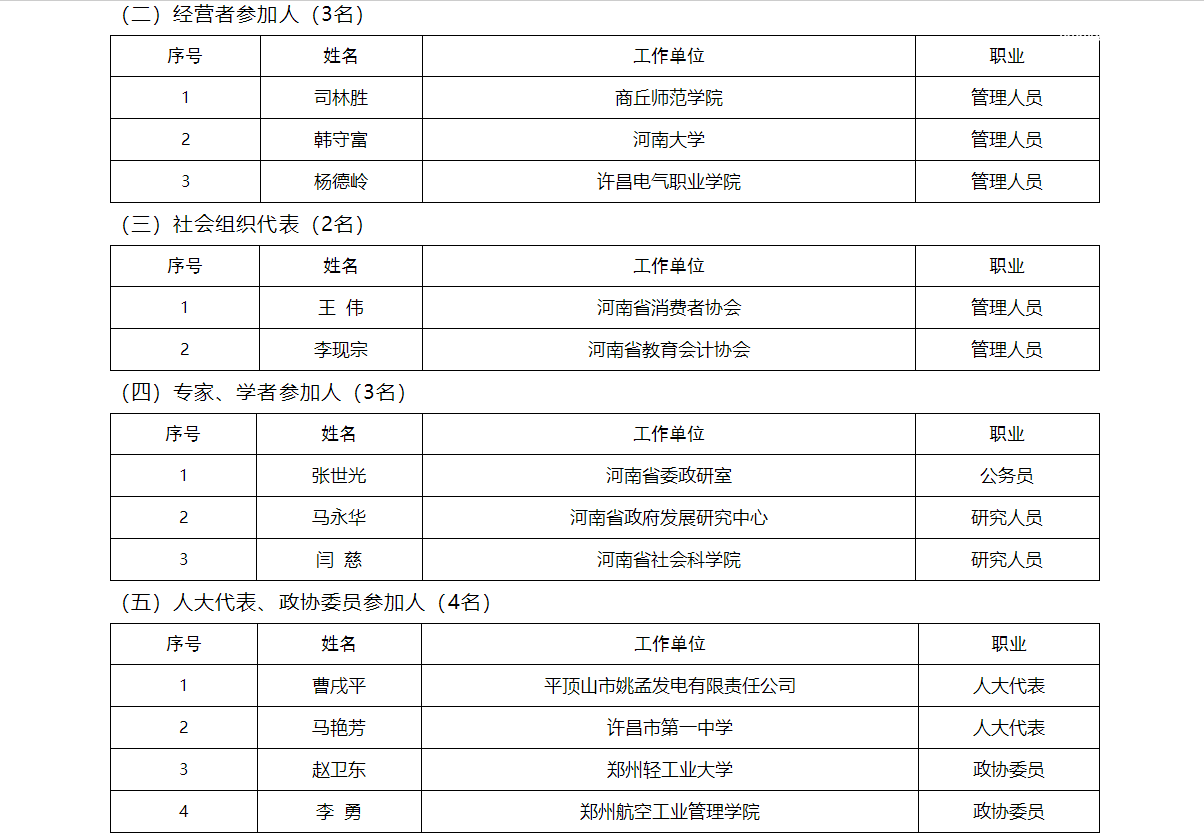 （二）经营者参加人（3名）

| 序号 | 姓名 | 工作单位 | 职业 |
|---|---|---|---|
| 1 | 司林胜 | 商丘师范学院 | 管理人员 |
| 2 | 韩守富 | 河南大学 | 管理人员 |
| 3 | 杨德岭 | 许昌电气职业学院 | 管理人员 |

（三）社会组织代表（2名）

| 序号 | 姓名 | 工作单位 | 职业 |
|---|---|---|---|
| 1 | 王 伟 | 河南省消费者协会 | 管理人员 |
| 2 | 李现宗 | 河南省教育会计协会 | 管理人员 |

（四）专家、学者参加人（3名）

| 序号 | 姓名 | 工作单位 | 职业 |
|---|---|---|---|
| 1 | 张世光 | 河南省委政研室 | 公务员 |
| 2 | 马永华 | 河南省政府发展研究中心 | 研究人员 |
| 3 | 闫 慈 | 河南省社会科学院 | 研究人员 |

（五）人大代表、政协委员参加人（4名）

| 序号 | 姓名 | 工作单位 | 职业 |
|---|---|---|---|
| 1 | 曹戌平 | 平顶山市姚孟发电有限责任公司 | 人大代表 |
| 2 | 马艳芳 | 许昌市第一中学 | 人大代表 |
| 3 | 赵卫东 | 郑州轻工业大学 | 政协委员 |
| 4 | 李 勇 | 郑州航空工业管理学院 | 政协委员 |